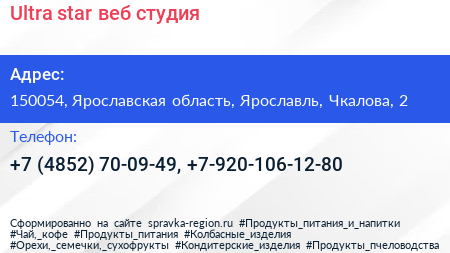 Ultra star веб студия

Адрес:

150054, Ярославская область, Ярославль, Чкалова, 2

Телефон:

+7 (4852) 70-09-49, +7-920-106-12-80

Сформированно на сайте spravka-region.ru #Продукты_питания_и_напитки #Чай,_кофе #Продукты_питания #Колбасные_изделия #Орехи,_семечки,_сухофрукты #Кондитерские_изделия #Продукты_пчеловодства